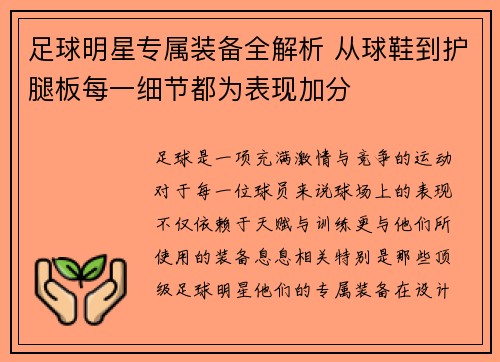 足球明星专属装备全解析 从球鞋到护腿板每一细节都为表现加分

足球是一项充满激情与竞争的运动对于每一位球员来说球场上的表现不仅依赖于天赋与训练更与他们所使用的装备息息相关特别是那些顶级足球明星他们的专属装备在设计